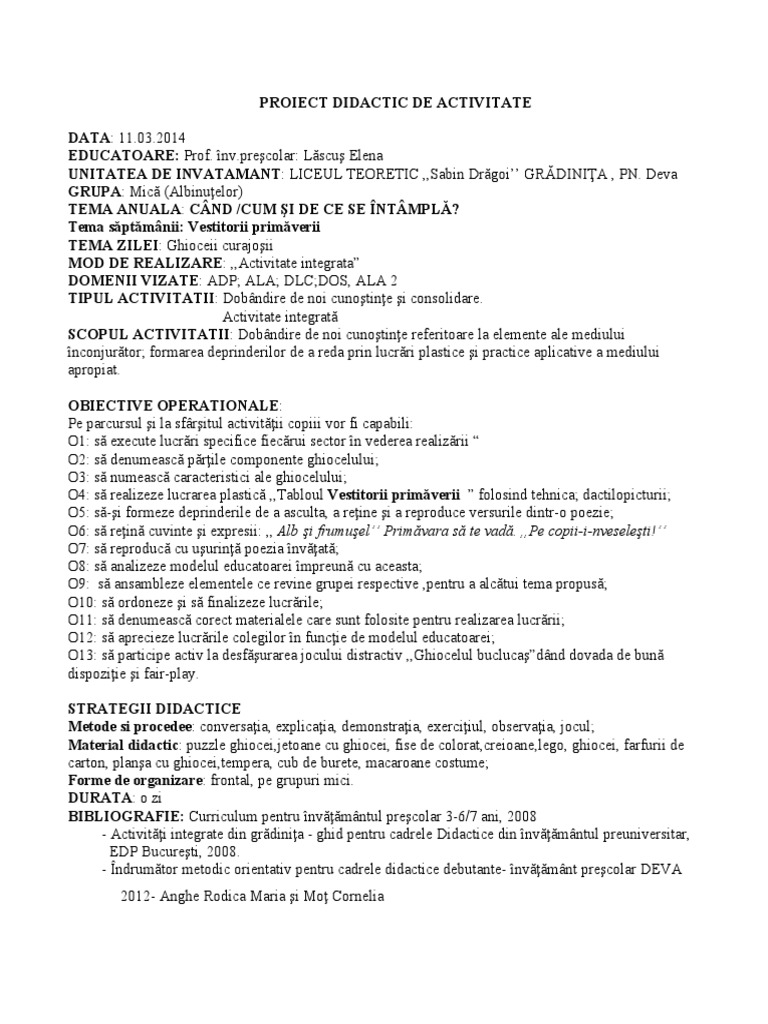 PROIECT DIDACTIC DE ACTIVITATE

DATA: 11.03.2014
EDUCATOARE: Prof. înv.preşcolar: Lăscuş Elena
UNITATEA DE INVATAMANT: LICEUL TEORETIC ,,Sabin Drăgoi'' GRĂDINIŢA , PN. Deva
GRUPA: Mică (Albinuţelor)
TEMA ANUALA: CÂND /CUM ŞI DE CE SE ÎNTÂMPLĂ?
Tema săptămânii: Vestitorii primăverii
TEMA ZILEI: Ghioceii curajoşii
MOD DE REALIZARE: ,,Activitate integrata"
DOMENII VIZATE: ADP; ALA; DLC;DOS, ALA 2
TIPUL ACTIVITATII: Dobândire de noi cunoştinţe şi consolidare.
Activitate integrată
SCOPUL ACTIVITATII: Dobândire de noi cunoştinţe referitoare la elemente ale mediului înconjurător; formarea deprinderilor de a reda prin lucrări plastice şi practice aplicative a mediului apropiat.

OBIECTIVE OPERATIONALE:
Pe parcursul şi la sfârşitul activităţii copiii vor fi capabili:
O1: să execute lucrări specifice fiecărui sector în vederea realizării "
O2: să denumească părţile componente ghiocelului;
O3: să numească caracteristici ale ghiocelului;
O4: să realizeze lucrarea plastică ,,Tabloul Vestitorii primăverii " folosind tehnica; dactilopicturii;
O5: să-şi formeze deprinderile de a asculta, a reţine şi a reproduce versurile dintr-o poezie;
O6: să reţină cuvinte şi expresii: ,, Alb şi frumuşel'' Primăvara să te vadă. ,,Pe copii-i-nveseleşti!''
O7: să reproducă cu uşurinţă poezia învăţată;
O8: să analizeze modelul educatoarei împreună cu aceasta;
O9: să ansambleze elementele ce revine grupei respective ,pentru a alcătui tema propusă;
O10: să ordoneze şi să finalizeze lucrările;
O11: să denumească corect materialele care sunt folosite pentru realizarea lucrării;
O12: să aprecieze lucrările colegilor în funcţie de modelul educatoarei;
O13: să participe activ la desfăşurarea jocului distractiv ,,Ghiocelul buclucaş"dând dovada de bună dispoziţie şi fair-play.

STRATEGII DIDACTICE
Metode si procedee: conversaţia, explicaţia, demonstraţia, exerciţiul, observaţia, jocul;
Material didactic: puzzle ghiocei,jetoane cu ghiocei, fise de colorat,creioane,lego, ghiocei, farfurii de carton, planşa cu ghiocei,tempera, cub de burete, macaroane costume;
Forme de organizare: frontal, pe grupuri mici.
DURATA: o zi
BIBLIOGRAFIE: Curriculum pentru învăţământul preşcolar 3-6/7 ani, 2008
- Activităţi integrate din grădiniţa - ghid pentru cadrele Didactice din învăţământul preuniversitar, EDP Bucureşti, 2008.
- Îndrumător metodic orientativ pentru cadrele didactice debutante- învăţământ preşcolar DEVA

2012- Anghe Rodica Maria şi Moţ Cornelia